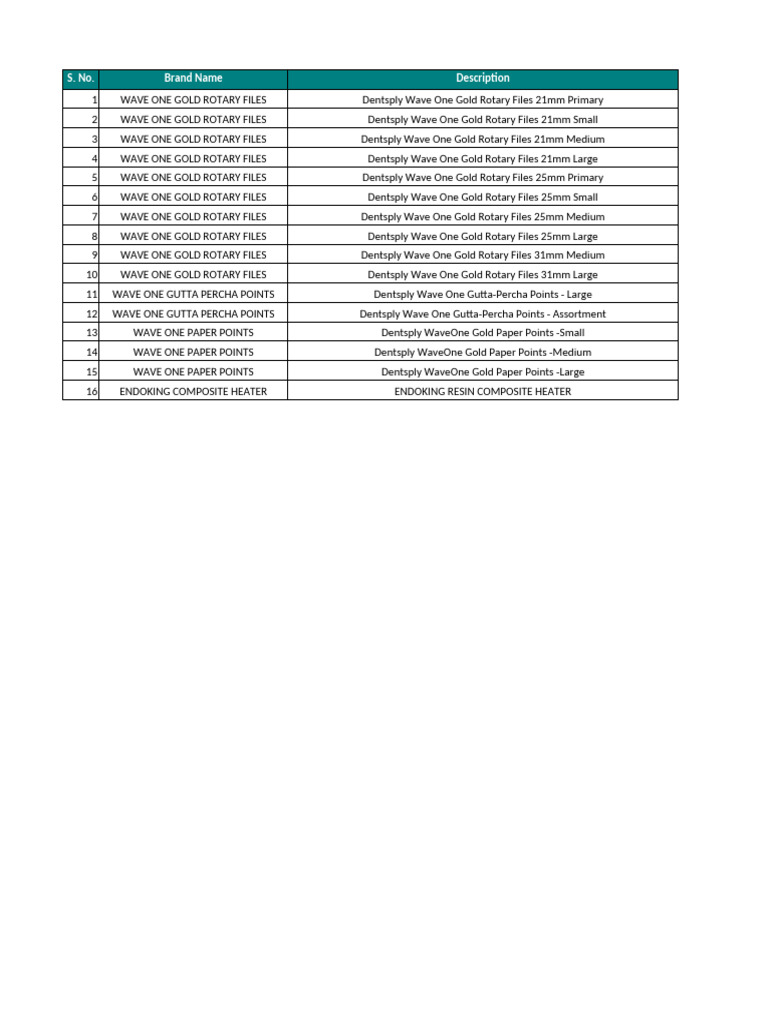 | S. No. | Brand Name | Description |
|---|---|---|
| 1 | WAVE ONE GOLD ROTARY FILES | Dentsply Wave One Gold Rotary Files 21mm Primary |
| 2 | WAVE ONE GOLD ROTARY FILES | Dentsply Wave One Gold Rotary Files 21mm Small |
| 3 | WAVE ONE GOLD ROTARY FILES | Dentsply Wave One Gold Rotary Files 21mm Medium |
| 4 | WAVE ONE GOLD ROTARY FILES | Dentsply Wave One Gold Rotary Files 21mm Large |
| 5 | WAVE ONE GOLD ROTARY FILES | Dentsply Wave One Gold Rotary Files 25mm Primary |
| 6 | WAVE ONE GOLD ROTARY FILES | Dentsply Wave One Gold Rotary Files 25mm Small |
| 7 | WAVE ONE GOLD ROTARY FILES | Dentsply Wave One Gold Rotary Files 25mm Medium |
| 8 | WAVE ONE GOLD ROTARY FILES | Dentsply Wave One Gold Rotary Files 25mm Large |
| 9 | WAVE ONE GOLD ROTARY FILES | Dentsply Wave One Gold Rotary Files 31mm Medium |
| 10 | WAVE ONE GOLD ROTARY FILES | Dentsply Wave One Gold Rotary Files 31mm Large |
| 11 | WAVE ONE GUTTA PERCHA POINTS | Dentsply Wave One Gutta-Percha Points - Large |
| 12 | WAVE ONE GUTTA PERCHA POINTS | Dentsply Wave One Gutta-Percha Points - Assortment |
| 13 | WAVE ONE PAPER POINTS | Dentsply WaveOne Gold Paper Points -Small |
| 14 | WAVE ONE PAPER POINTS | Dentsply WaveOne Gold Paper Points -Medium |
| 15 | WAVE ONE PAPER POINTS | Dentsply WaveOne Gold Paper Points -Large |
| 16 | ENDOKING COMPOSITE HEATER | ENDOKING RESIN COMPOSITE HEATER |